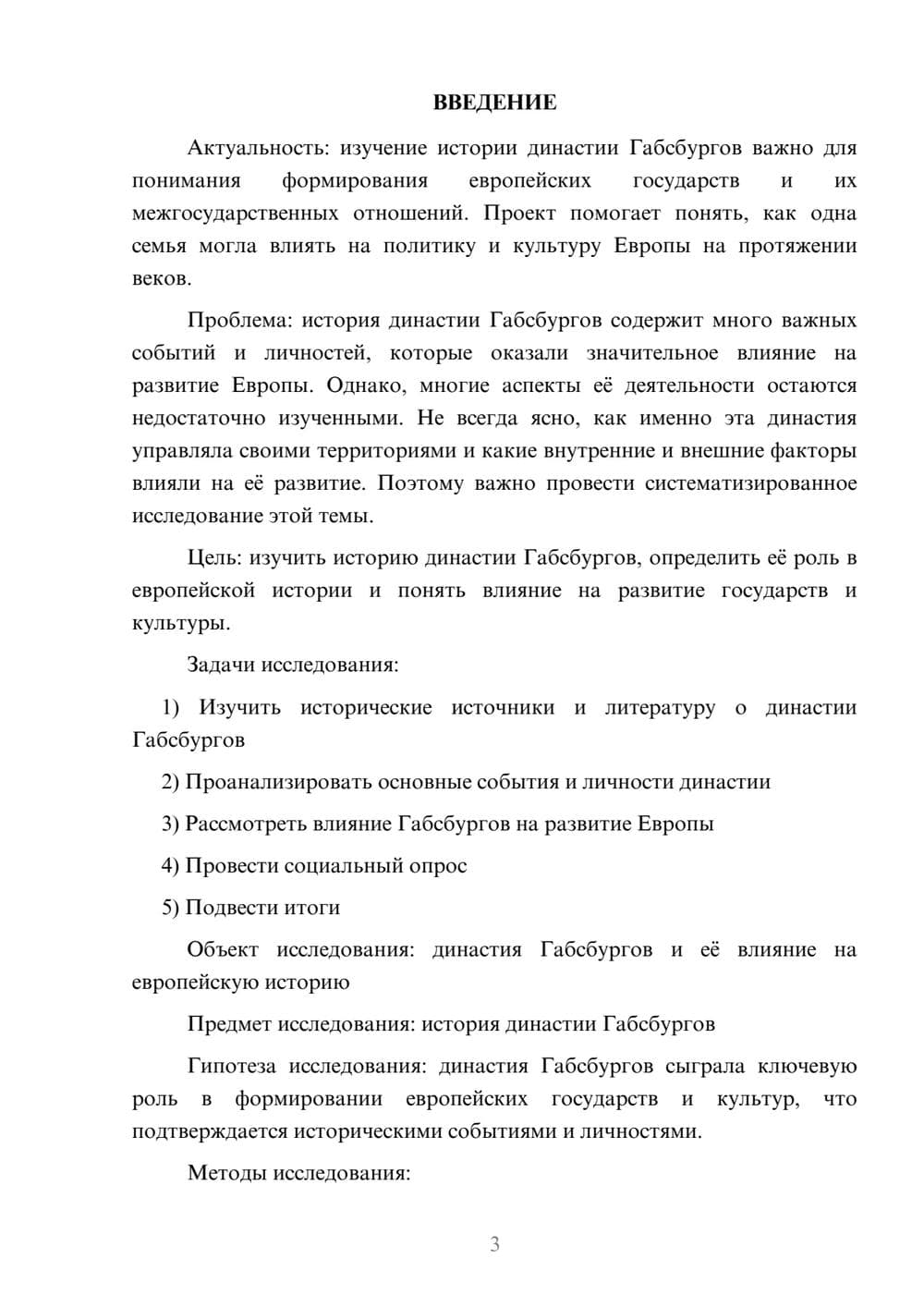 ВВЕДЕНИЕ

Актуальность: изучение истории династии Габсбургов важно для понимания формирования европейских государств и их межгосударственных отношений. Проект помогает понять, как одна семья могла влиять на политику и культуру Европы на протяжении веков.

Проблема: история династии Габсбургов содержит много важных событий и личностей, которые оказали значительное влияние на развитие Европы. Однако, многие аспекты её деятельности остаются недостаточно изученными. Не всегда ясно, как именно эта династия управляла своими территориями и какие внутренние и внешние факторы влияли на её развитие. Поэтому важно провести систематизированное исследование этой темы.

Цель: изучить историю династии Габсбургов, определить её роль в европейской истории и понять влияние на развитие государств и культуры.

Задачи исследования:

1) Изучить исторические источники и литературу о династии Габсбургов

2) Проанализировать основные события и личности династии

3) Рассмотреть влияние Габсбургов на развитие Европы

4) Провести социальный опрос

5) Подвести итоги

Объект исследования: династия Габсбургов и её влияние на европейскую историю

Предмет исследования: история династии Габсбургов

Гипотеза исследования: династия Габсбургов сыграла ключевую роль в формировании европейских государств и культур, что подтверждается историческими событиями и личностями.

Методы исследования:

3